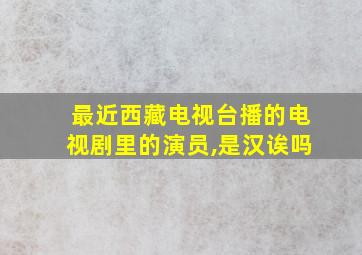 最近西藏电视台播的电视剧里的演员,是汉诶吗